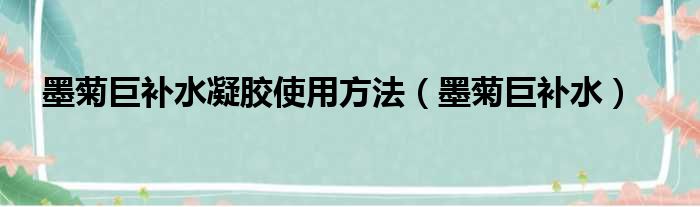 墨菊巨补水凝胶使用方法（墨菊巨补水）